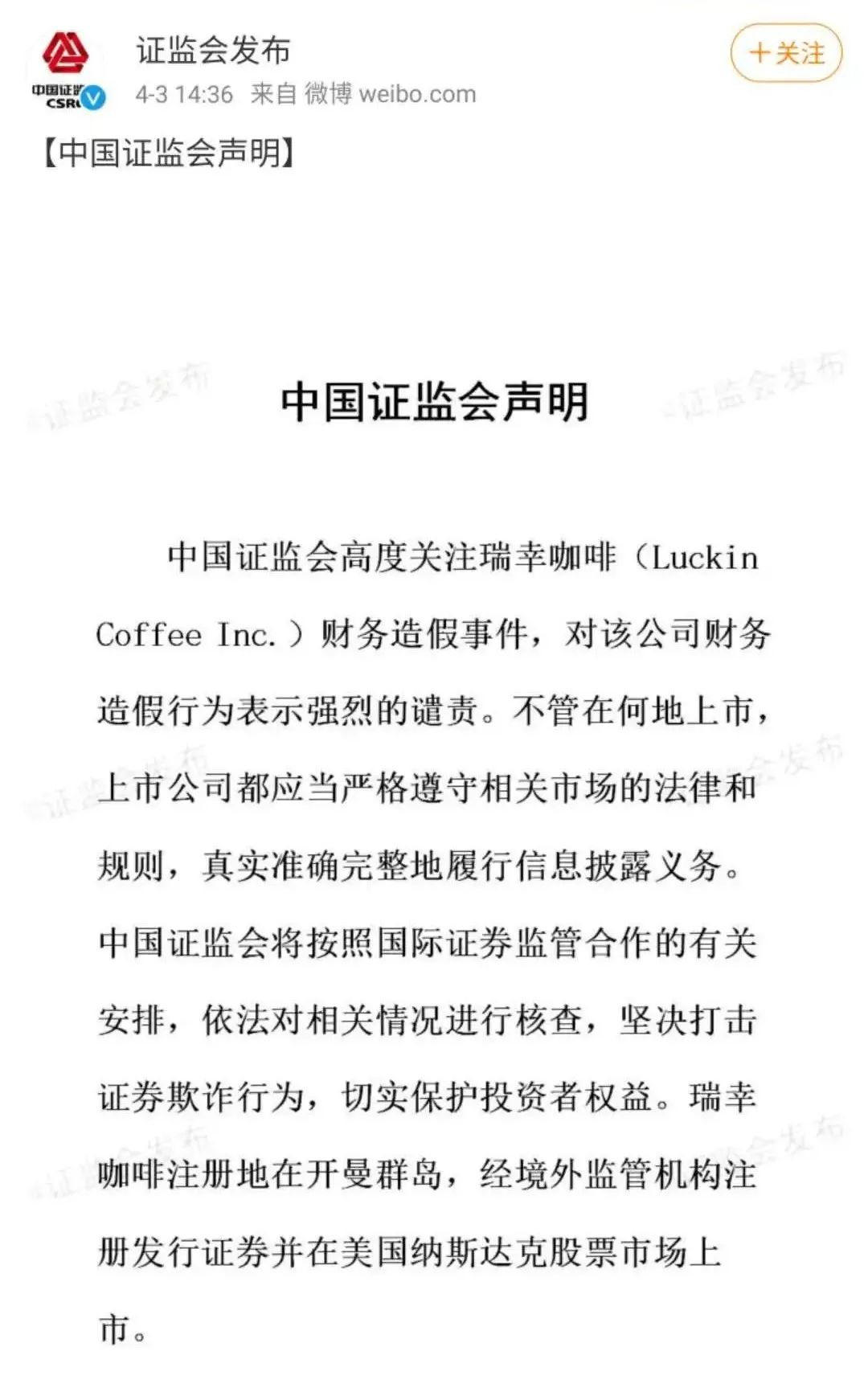 中国证监 CSRC

证监会发布

4-3 14:36 来自 微博 weibo.com

＋关注

【中国证监会声明】

@证监会发布

@证监会发布

中国证监会声明

中国证监会高度关注瑞幸咖啡（Luckin Coffee Inc.）财务造假事件，对该公司财务造假行为表示强烈的谴责。不管在何地上市，上市公司都应当严格遵守相关市场的法律和规则，真实准确完整地履行信息披露义务。中国证监会将按照国际证券监管合作的有关安排，依法对相关情况进行核查，坚决打击证券欺诈行为，切实保护投资者权益。瑞幸咖啡注册地在开曼群岛，经境外监管机构注册发行证券并在美国纳斯达克股票市场上市。

@证监会发布

@证监会发布

@证监会发布

@证监会发布